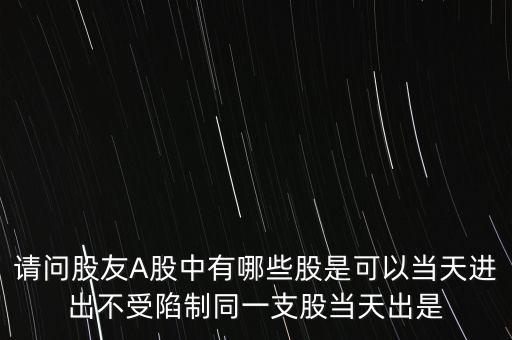 请问股友A股中有哪些股是可以当天进出不受陷制同一支股当天出是